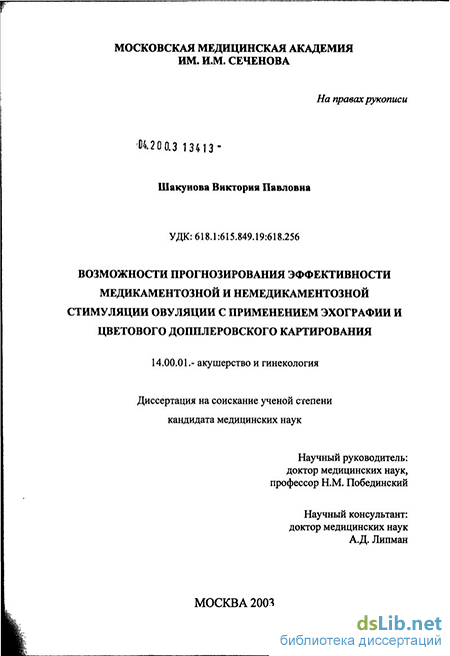 МОСКОВСКАЯ МЕДИЦИНСКАЯ АКАДЕМИЯ
ИМ. И.М. СЕЧЕНОВА

На правах рукописи

04.200.3 13413 -

Шакунова Виктория Павловна

УДК: 618.1:615.849.19:618.256

ВОЗМОЖНОСТИ ПРОГНОЗИРОВАНИЯ ЭФФЕКТИВНОСТИ МЕДИКАМЕНТОЗНОЙ И НЕМЕДИКАМЕНТОЗНОЙ СТИМУЛЯЦИИ ОВУЛЯЦИИ С ПРИМЕНЕНИЕМ ЭХОГРАФИИ И ЦВЕТОВОГО ДОППЛЕРОВСКОГО КАРТИРОВАНИЯ

14.00.01.- акушерство и гинекология

Диссертация на соискание ученой степени
кандидата медицинских наук

Научный руководитель:
доктор медицинских наук,
профессор Н.М. Побединский

Научный консультант:
доктор медицинских наук
А.Д. Липман

МОСКВА 2003

dsLib.net
библиотека диссертаций